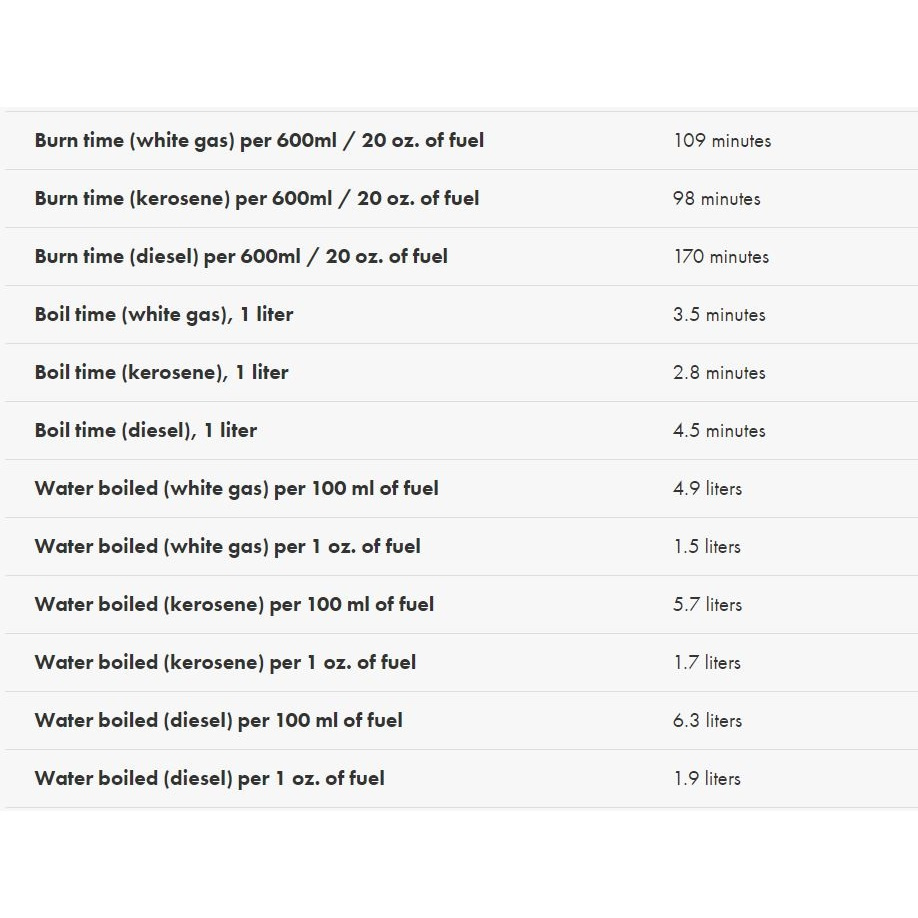 | | |
|---|---|
| **Burn time (white gas) per 600ml / 20 oz. of fuel** | 109 minutes |
| **Burn time (kerosene) per 600ml / 20 oz. of fuel** | 98 minutes |
| **Burn time (diesel) per 600ml / 20 oz. of fuel** | 170 minutes |
| **Boil time (white gas), 1 liter** | 3.5 minutes |
| **Boil time (kerosene), 1 liter** | 2.8 minutes |
| **Boil time (diesel), 1 liter** | 4.5 minutes |
| **Water boiled (white gas) per 100 ml of fuel** | 4.9 liters |
| **Water boiled (white gas) per 1 oz. of fuel** | 1.5 liters |
| **Water boiled (kerosene) per 100 ml of fuel** | 5.7 liters |
| **Water boiled (kerosene) per 1 oz. of fuel** | 1.7 liters |
| **Water boiled (diesel) per 100 ml of fuel** | 6.3 liters |
| **Water boiled (diesel) per 1 oz. of fuel** | 1.9 liters |